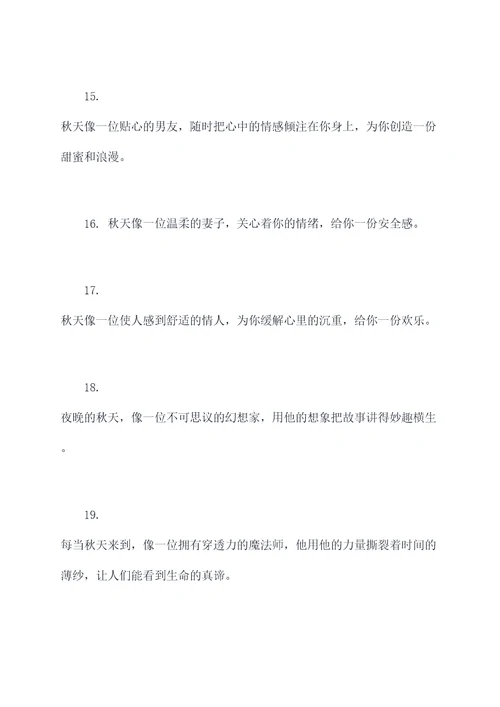 15.

秋天像一位贴心的男友，随时把心中的情感倾注在你身上，为你创造一份甜蜜和浪漫。

16. 秋天像一位温柔的妻子，关心着你的情绪，给你一份安全感。

17.

秋天像一位使人感到舒适的情人，为你缓解心里的沉重，给你一份欢乐。

18.

夜晚的秋天，像一位不可思议的幻想家，用他的想象把故事讲得妙趣横生。

19.

每当秋天来到，像一位拥有穿透力的魔法师，他用他的力量撕裂着时间的薄纱，让人们能看到生命的真谛。